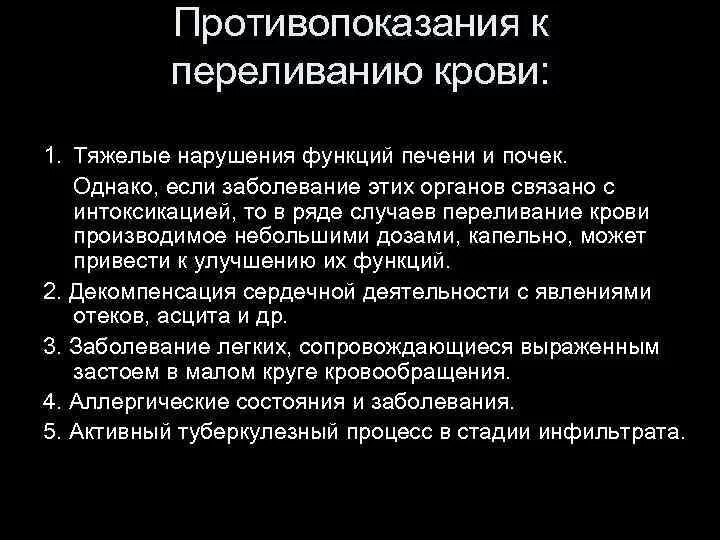 Противопоказания к переливанию крови:

1. Тяжелые нарушения функций печени и почек.

Однако, если заболевание этих органов связано с интоксикацией, то в ряде случаев переливание крови производимое небольшими дозами, капельно, может привести к улучшению их функций.

2. Декомпенсация сердечной деятельности с явлениями отеков, асцита и др.

3. Заболевание легких, сопровождающиеся выраженным застоем в малом круге кровообращения.

4. Аллергические состояния и заболевания.

5. Активный туберкулезный процесс в стадии инфильтрата.